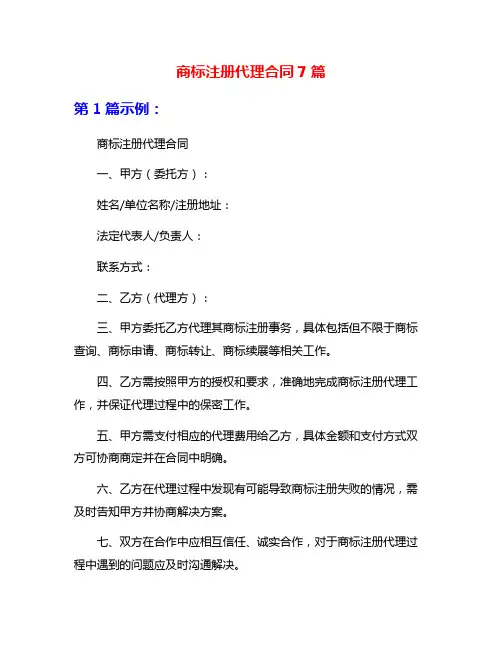 商标注册代理合同 7 篇

第 1 篇示例：

商标注册代理合同

一、甲方（委托方）：

姓名/单位名称/注册地址：

法定代表人/负责人：

联系方式：

二、乙方（代理方）：

三、甲方委托乙方代理其商标注册事务，具体包括但不限于商标查询、商标申请、商标转让、商标续展等相关工作。

四、乙方需按照甲方的授权和要求，准确地完成商标注册代理工作，并保证代理过程中的保密工作。

五、甲方需支付相应的代理费用给乙方，具体金额和支付方式双方可协商商定并在合同中明确。

六、乙方在代理过程中发现有可能导致商标注册失败的情况，需及时告知甲方并协商解决方案。

七、双方在合作中应相互信任、诚实合作，对于商标注册代理过程中遇到的问题应及时沟通解决。